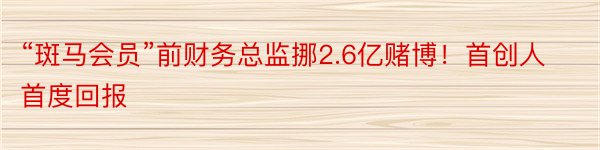 “斑马会员”前财务总监挪2.6亿赌博！首创人首度回报